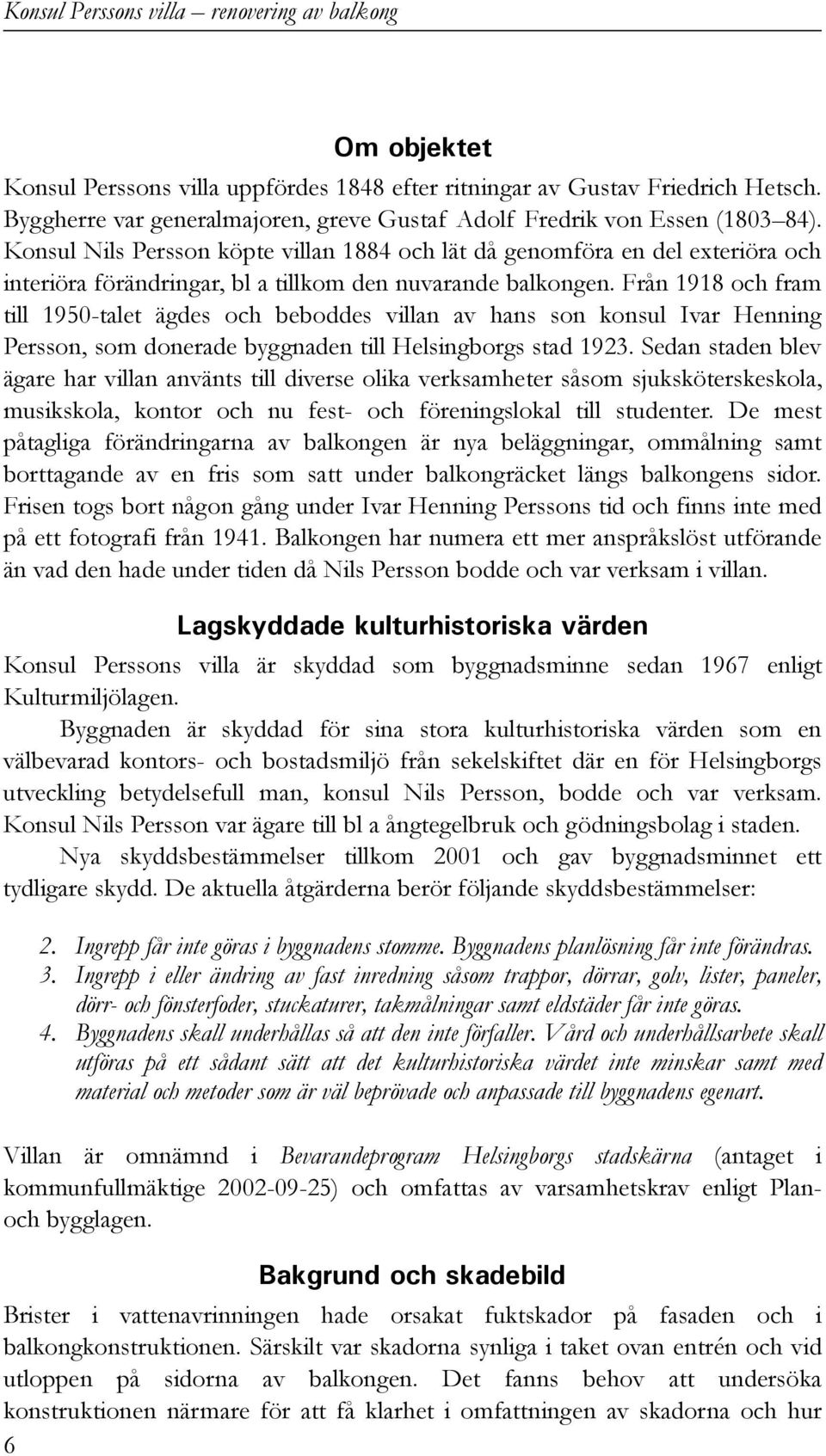 Konsul Perssons villa – renovering av balkong

Om objektet

Konsul Perssons villa uppfördes 1848 efter ritningar av Gustav Friedrich Hetsch. Byggherre var generalmajoren, greve Gustaf Adolf Fredrik von Essen (1803–84). Konsul Nils Persson köpte villan 1884 och lät då genomföra en del exteriöra och interiöra förändringar, bl a tillkom den nuvarande balkongen. Från 1918 och fram till 1950-talet ägdes och beboddes villan av hans son konsul Ivar Henning Persson, som donerade byggnaden till Helsingborgs stad 1923. Sedan staden blev ägare har villan använts till diverse olika verksamheter såsom sjuksköterskeskola, musikskola, kontor och nu fest- och föreningslokal till studenter. De mest påtagliga förändringarna av balkongen är nya beläggningar, ommålning samt borttagande av en fris som satt under balkongräcket längs balkongens sidor. Frisen togs bort någon gång under Ivar Henning Perssons tid och finns inte med på ett fotografi från 1941. Balkongen har numera ett mer anspråkslöst utförande än vad den hade under tiden då Nils Persson bodde och var verksam i villan.

Lagskyddade kulturhistoriska värden

Konsul Perssons villa är skyddad som byggnadsminne sedan 1967 enligt Kulturmiljölagen.

Byggnaden är skyddad för sina stora kulturhistoriska värden som en välbevarad kontors- och bostadsmiljö från sekelskiftet där en för Helsingborgs utveckling betydelsefull man, konsul Nils Persson, bodde och var verksam. Konsul Nils Persson var ägare till bl a ångtegelbruk och gödningsbolag i staden.

Nya skyddsbestämmelser tillkom 2001 och gav byggnadsminnet ett tydligare skydd. De aktuella åtgärderna berör följande skyddsbestämmelser:

2. Ingrepp får inte göras i byggnadens stomme. Byggnadens planlösning får inte förändras.
3. Ingrepp i eller ändring av fast inredning såsom trappor, dörrar, golv, lister, paneler, dörr- och fönsterfoder, stuckaturer, takmålningar samt eldstäder får inte göras.
4. Byggnadens skall underhållas så att den inte förfaller. Vård och underhållsarbete skall utföras på ett sådant sätt att det kulturhistoriska värdet inte minskar samt med material och metoder som är väl beprövade och anpassade till byggnadens egenart.

Villan är omnämnd i Bevarandeprogram Helsingborgs stadskärna (antaget i kommunfullmäktige 2002-09-25) och omfattas av varsamhetskrav enligt Plan- och bygglagen.

Bakgrund och skadebild

Brister i vattenavrinningen hade orsakat fuktskador på fasaden och i balkongkonstruktionen. Särskilt var skadorna synliga i taket ovan entrén och vid utloppen på sidorna av balkongen. Det fanns behov att undersöka konstruktionen närmare för att få klarhet i omfattningen av skadorna och hur

6